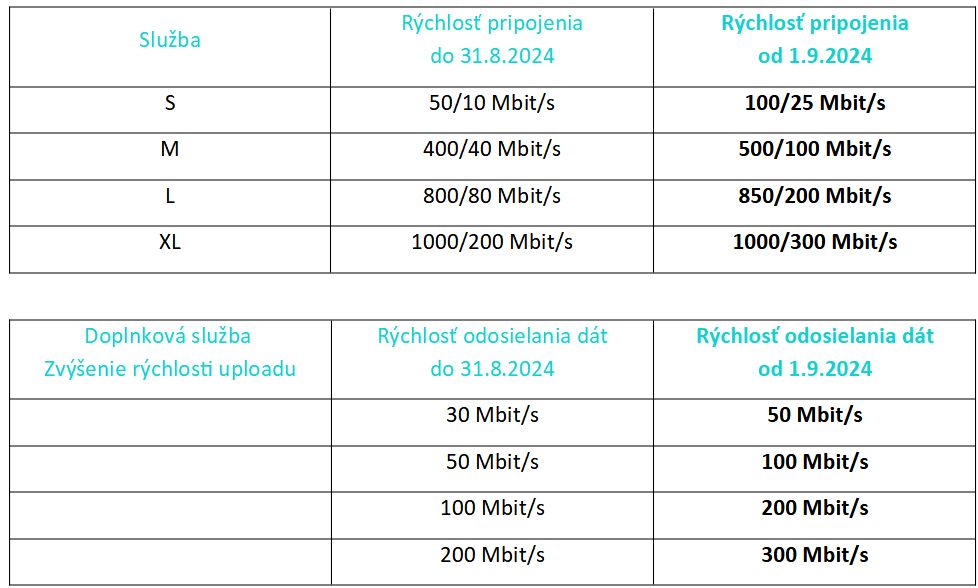 | Služba | Rýchlosť pripojenia do 31.8.2024 | Rýchlosť pripojenia od 1.9.2024 |
|---|---|---|
| S | 50/10 Mbit/s | 100/25 Mbit/s |
| M | 400/40 Mbit/s | 500/100 Mbit/s |
| L | 800/80 Mbit/s | 850/200 Mbit/s |
| XL | 1000/200 Mbit/s | 1000/300 Mbit/s |

| Doplnková služba Zvýšenie rýchlosti uploadu | Rýchlosť odosielania dát do 31.8.2024 | Rýchlosť odosielania dát od 1.9.2024 |
|---|---|---|
|  | 30 Mbit/s | 50 Mbit/s |
|  | 50 Mbit/s | 100 Mbit/s |
|  | 100 Mbit/s | 200 Mbit/s |
|  | 200 Mbit/s | 300 Mbit/s |